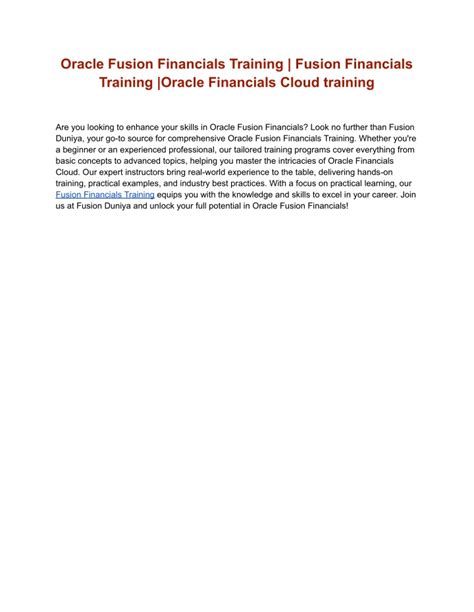 Oracle Fusion Financials Training | Fusion Financials Training |Oracle Financials Cloud training

Are you looking to enhance your skills in Oracle Fusion Financials? Look no further than Fusion Duniya, your go-to source for comprehensive Oracle Fusion Financials Training. Whether you're a beginner or an experienced professional, our tailored training programs cover everything from basic concepts to advanced topics, helping you master the intricacies of Oracle Financials Cloud. Our expert instructors bring real-world experience to the table, delivering hands-on training, practical examples, and industry best practices. With a focus on practical learning, our Fusion Financials Training equips you with the knowledge and skills to excel in your career. Join us at Fusion Duniya and unlock your full potential in Oracle Fusion Financials!